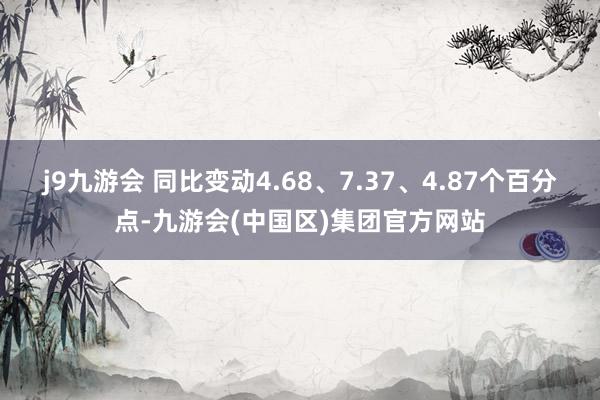 j9九游会 同比变动4.68、7.37、4.87个百分点-九游会(中国区)集团官方网站